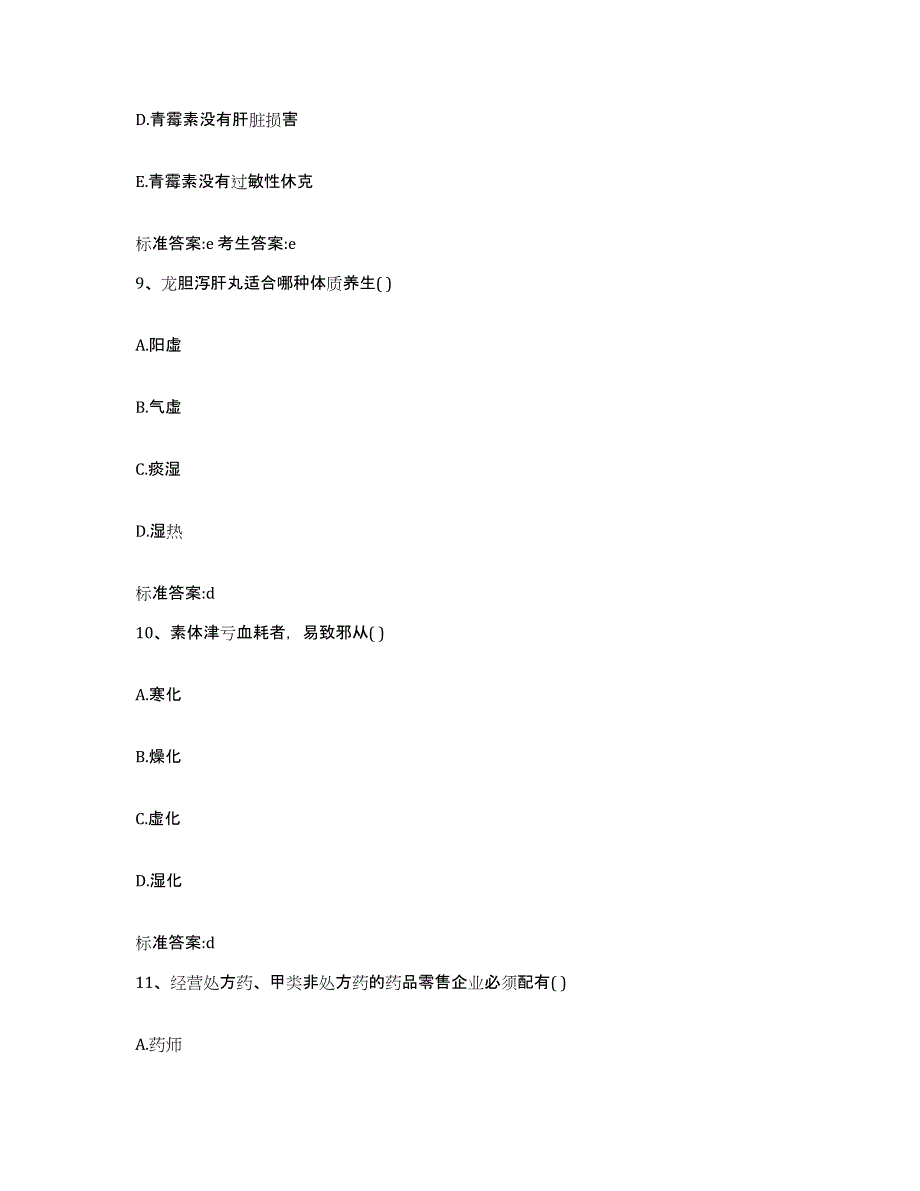 D.青霉素没有肝脏损害

E.青霉素没有过敏性休克

标准答案:e 考生答案:e

9、龙胆泻肝丸适合哪种体质养生( )

A.阳虚

B.气虚

C.痰湿

D.湿热

标准答案:d

10、素体津亏血耗者，易致邪从( )

A.寒化

B.燥化

C.虚化

D.湿化

标准答案:d

11、经营处方药、甲类非处方药的药品零售企业必须配有( )

A.药师